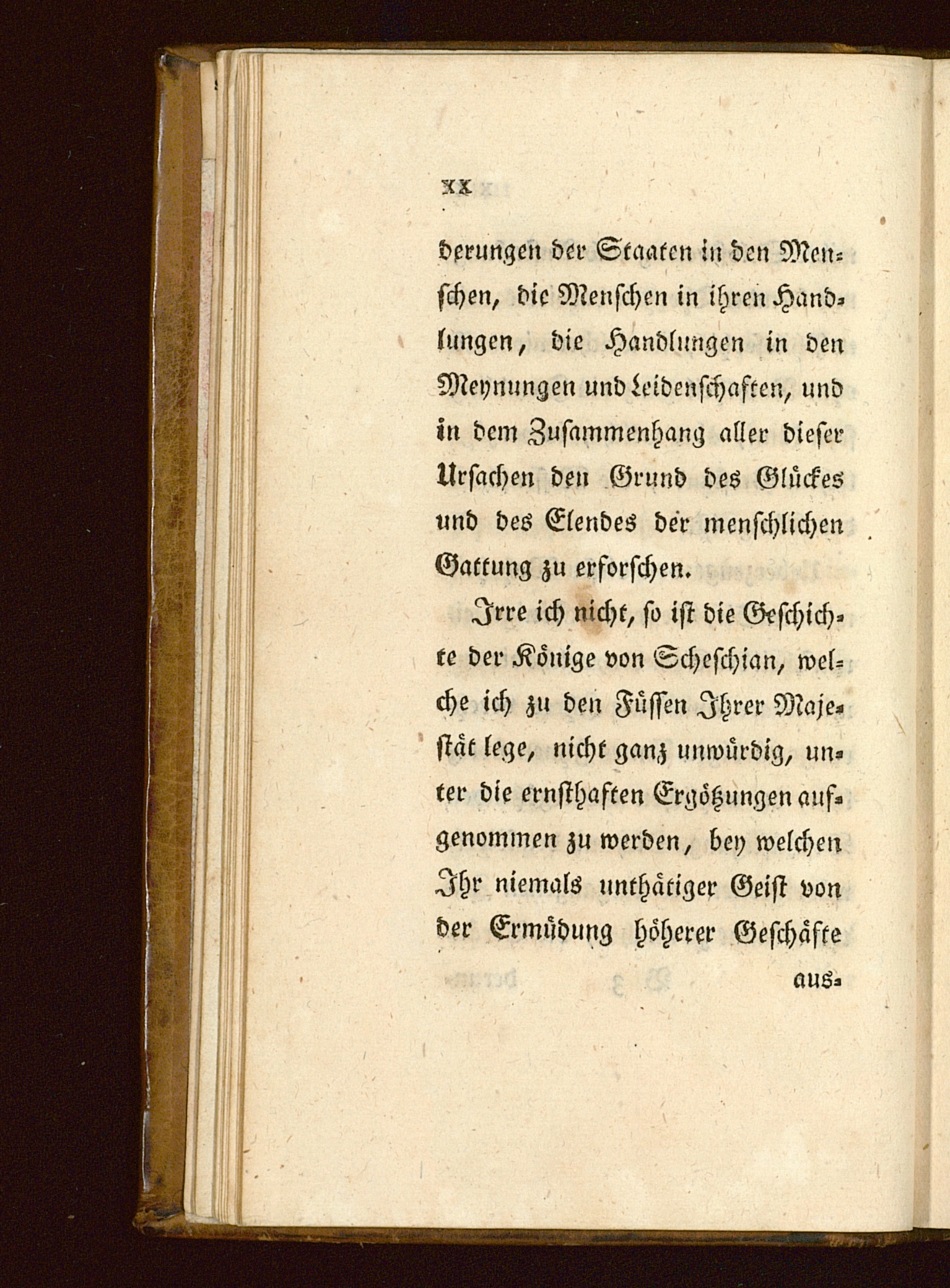 XX

derungen der Staaten in den Menschen, die Menschen in ihren Handlungen, die Handlungen in den Meynungen und Leidenschaften, und in dem Zusammenhang aller dieser Ursachen den Grund des Glückes und des Elendes der menschlichen Gattung zu erforschen.

Irre ich nicht, so ist die Geschichte der Könige von Scheschian, welche ich zu den Füssen Ihrer Majestät lege, nicht ganz unwürdig, unter die ernsthaften Ergötzungen aufgenommen zu werden, bey welchen Ihr niemals unthätiger Geist von der Ermüdung höherer Geschäfte

aus-